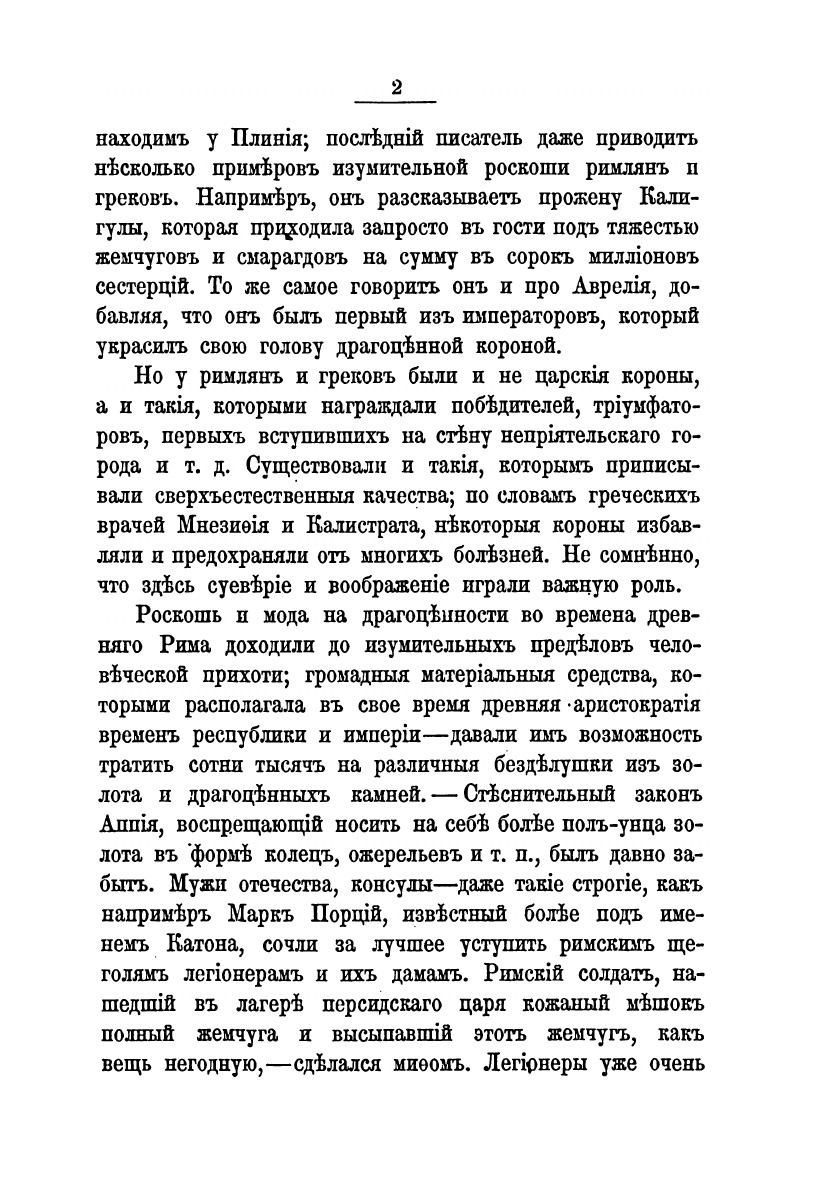 2

находимъ у Плинія; послѣдній писатель даже приводитъ нѣсколько примѣровъ изумительной роскоши римлянъ и грековъ. Напримѣръ, онъ разсказываетъ прожену Калигулы, которая приходила запросто въ гости подъ тяжестью жемчуговъ и смарагдовъ на сумму въ сорокъ милліоновъ сестерцій. То же самое говоритъ онъ и про Аврелія, добавляя, что онъ былъ первый изъ императоровъ, который украсилъ свою голову драгоцѣнной короной.

Но у римлянъ и грековъ были и не царскія короны, а и такія, которыми награждали побѣдителей, тріумфаторовъ, первыхъ вступившихъ на стѣну непріятельскаго города и т. д. Существовали и такія, которымъ приписывали сверхъестественныя качества; по словамъ греческихъ врачей Мнезиѳія и Калистрата, нѣкоторыя короны избавляли и предохраняли отъ многихъ болѣзней. Не сомнѣнно, что здѣсь суевѣріе и воображеніе играли важную роль.

Роскошь и мода на драгоцѣнности во времена древняго Рима доходили до изумительныхъ предѣловъ человѣческой прихоти; громадныя матеріальныя средства, которыми располагала въ свое время древняя аристократія временъ республики и имперіи—давали имъ возможность тратить сотни тысячъ на различныя бездѣлушки изъ золота и драгоцѣнныхъ камней.—Стѣснительный законъ Аппія, воспрещающій носить на себѣ болѣе полъ-унца золота въ формѣ колецъ, ожерельевъ и т. п., былъ давно забытъ. Мужи отечества, консулы—даже такіе строгіе, какъ напримѣръ Маркъ Порцій, извѣстный болѣе подъ именемъ Катона, сочли за лучшее уступить римскимъ щеголямъ легіонерамъ и ихъ дамамъ. Римскій солдатъ, нашедшій въ лагерѣ персидскаго царя кожаный мѣшокъ полный жемчуга и высыпавшій этотъ жемчугъ, какъ вещь негодную,—сдѣлался миѳомъ. Легіонеры уже очень